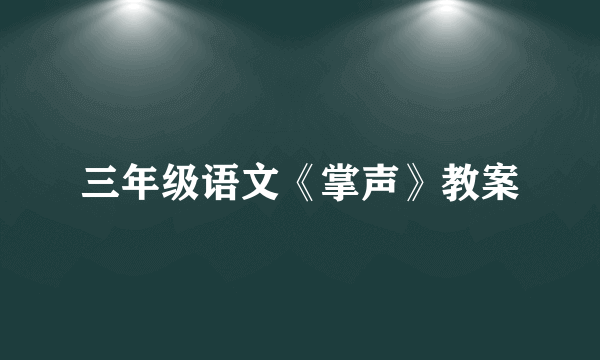 三年级语文《掌声》教案